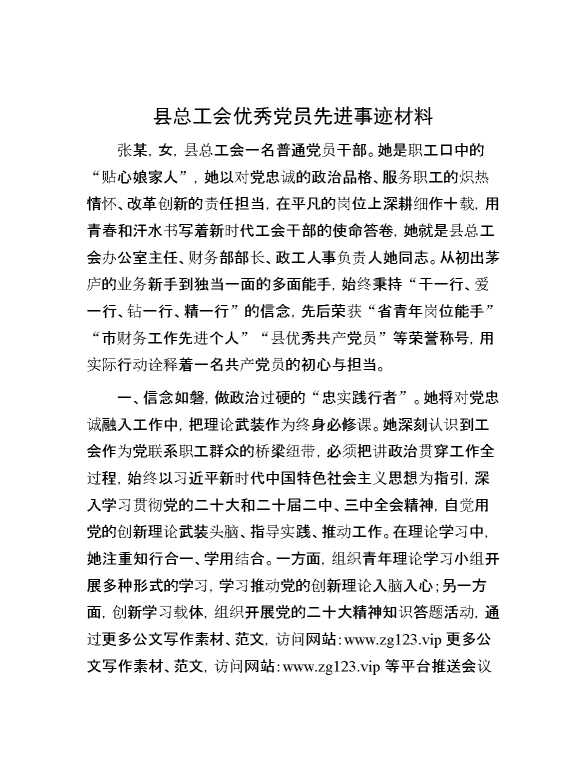 县总工会优秀党员先进事迹材料

张某，女，县总工会一名普通党员干部。她是职工口中的“贴心娘家人”，她以对党忠诚的政治品格、服务职工的炽热情怀、改革创新的责任担当，在平凡的岗位上深耕细作十载，用青春和汗水书写着新时代工会干部的使命答卷，她就是县总工会办公室主任、财务部部长、政工人事负责人她同志。从初出茅庐的业务新手到独当一面的多面能手，始终秉持“干一行、爱一行、钻一行、精一行”的信念，先后荣获“省青年岗位能手”“市财务工作先进个人”“县优秀共产党员”等荣誉称号，用实际行动诠释着一名共产党员的初心与担当。

一、信念如磐，做政治过硬的“忠实践行者”。她将对党忠诚融入工作中，把理论武装作为终身必修课。她深刻认识到工会作为党联系职工群众的桥梁纽带，必须把讲政治贯穿工作全过程，始终以习近平新时代中国特色社会主义思想为指引，深入学习贯彻党的二十大和二十届二中、三中全会精神，自觉用党的创新理论武装头脑、指导实践、推动工作。在理论学习中，她注重知行合一、学用结合。一方面，组织青年理论学习小组开展多种形式的学习，学习推动党的创新理论入脑入心；另一方面，创新学习载体，组织开展党的二十大精神知识答题活动，通过更多公文写作素材、范文，访问网站：www.zg123.vip 更多公文写作素材、范文，访问网站：www.zg123.vip 等平台推送会议